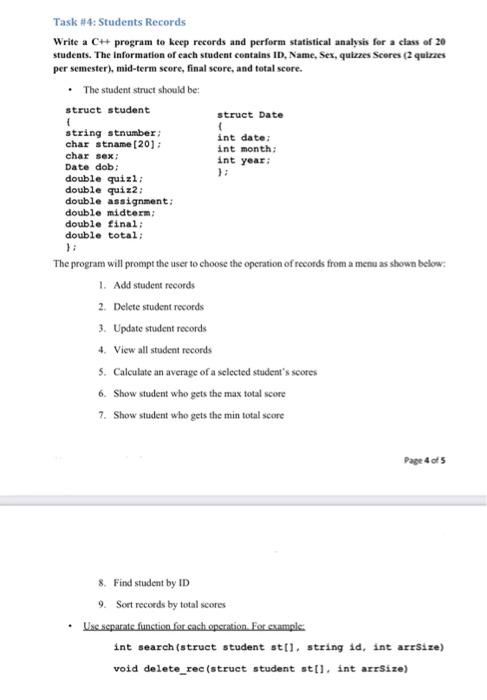 Task #4: Students Records

Write a C++ program to keep records and perform statistical analysis for a class of 20 students. The information of each student contains ID, Name, Sex, quizzes Scores (2 quizzes per semester), mid-term score, final score, and total score.

• The student struct should be:

struct student
{
string stnumber;
char stname[20];
char sex;
Date dob;
double quiz1;
double quiz2;
double assignment;
double midterm;
double final;
double total;
};

struct Date
{
int date;
int month;
int year;
};

The program will prompt the user to choose the operation of records from a menu as shown below:

1. Add student records
2. Delete student records
3. Update student records
4. View all student records
5. Calculate an average of a selected student's scores
6. Show student who gets the max total score
7. Show student who gets the min total score

Page 4 of 5

8. Find student by ID
9. Sort records by total scores

• Use separate function for each operation. For example:

int search(struct student st[], string id, int arrSize)

void delete_rec(struct student st[], int arrSize)